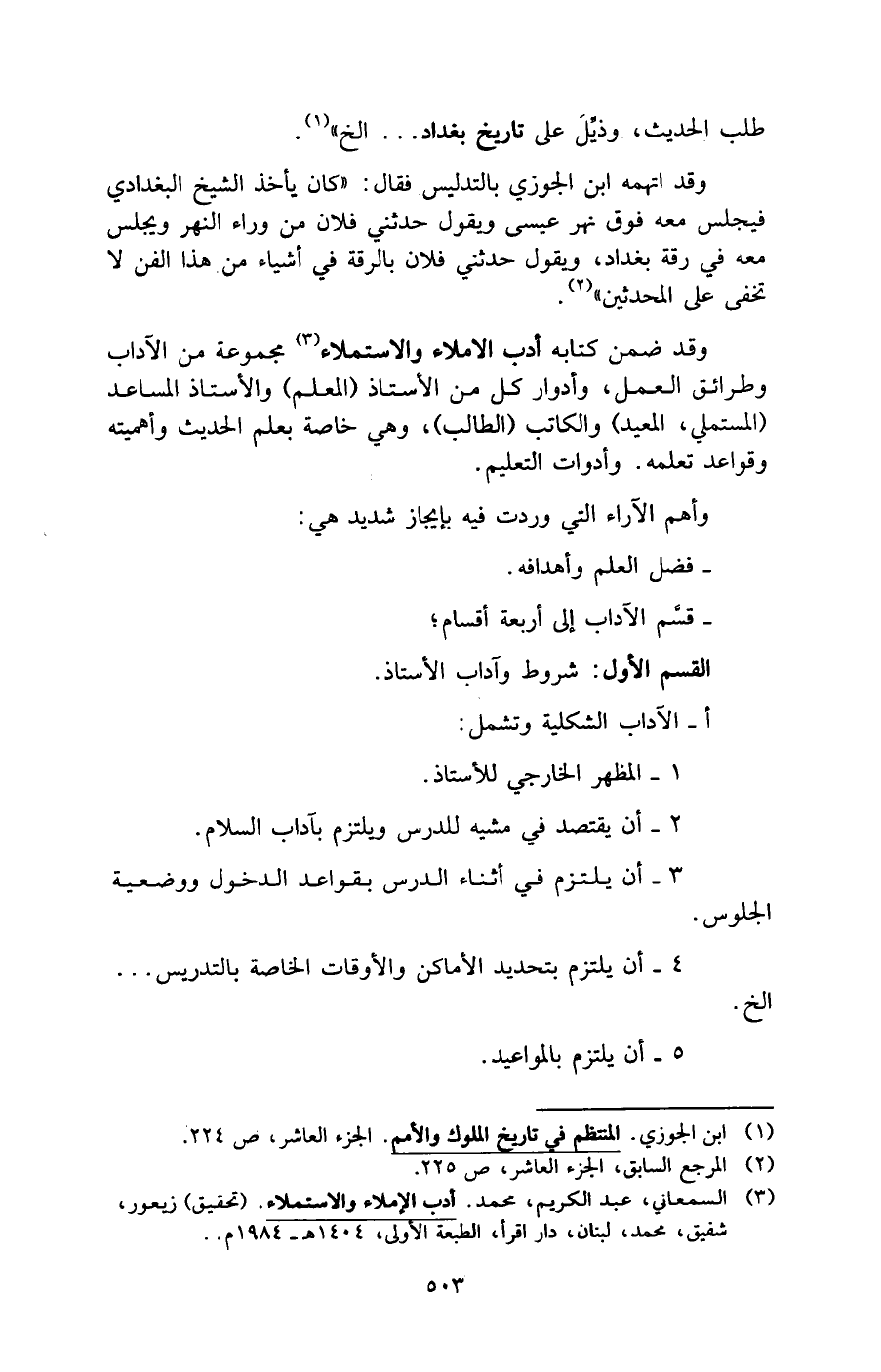 طلب الحديث، وذيَّلَ على تاريخ بغداد... الخ»$^{(١)}$.

وقد اتهمه ابن الجوزي بالتدليس فقال: «كان يأخذ الشيخ البغدادي فيجلس معه فوق نهر عيسى ويقول حدثني فلان من وراء النهر ويجلس معه في رقة بغداد، ويقول حدثني فلان بالرقة في أشياء من هذا الفن لا تخفى على المحدثين»$^{(٢)}$.

وقد ضمن كتابه أدب الاملاء والاستملاء$^{(٣)}$ مجموعة من الآداب وطرائق العمل، وأدوار كل من الأستاذ (المعلم) والأستاذ المساعد (المستملي، المعيد) والكاتب (الطالب)، وهي خاصة بعلم الحديث وأهميته وقواعد تعلمه. وأدوات التعليم.

وأهم الآراء التي وردت فيه بإيجاز شديد هي:

ـ فضل العلم وأهدافه.

ـ قسَّم الآداب إلى أربعة أقسام؛

القسم الأول: شروط وآداب الأستاذ.

أ ـ الآداب الشكلية وتشمل:

١ ـ المظهر الخارجي للأستاذ.

٢ ـ أن يقتصد في مشيه للدرس ويلتزم بآداب السلام.

٣ ـ أن يلتزم في أثناء الدرس بقواعد الدخول ووضعية الجلوس.

٤ ـ أن يلتزم بتحديد الأماكن والأوقات الخاصة بالتدريس... الخ.

٥ ـ أن يلتزم بالمواعيد.

(١) ابن الجوزي. المنتظم في تاريخ الملوك والأمم. الجزء العاشر، ص ٢٢٤.
(٢) المرجع السابق، الجزء العاشر، ص ٢٢٥.
(٣) السمعاني، عبد الكريم، محمد. أدب الإملاء والاستملاء. (تحقيق) زيعور، شفيق، محمد، لبنان، دار اقرأ، الطبعة الأولى، ١٤٠٤هـ ـ ١٩٨٤م..

٥٠٣